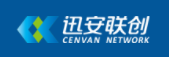 迅安联创
CENVAN NETWORK